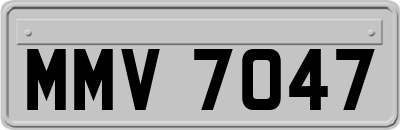 MMV 7047